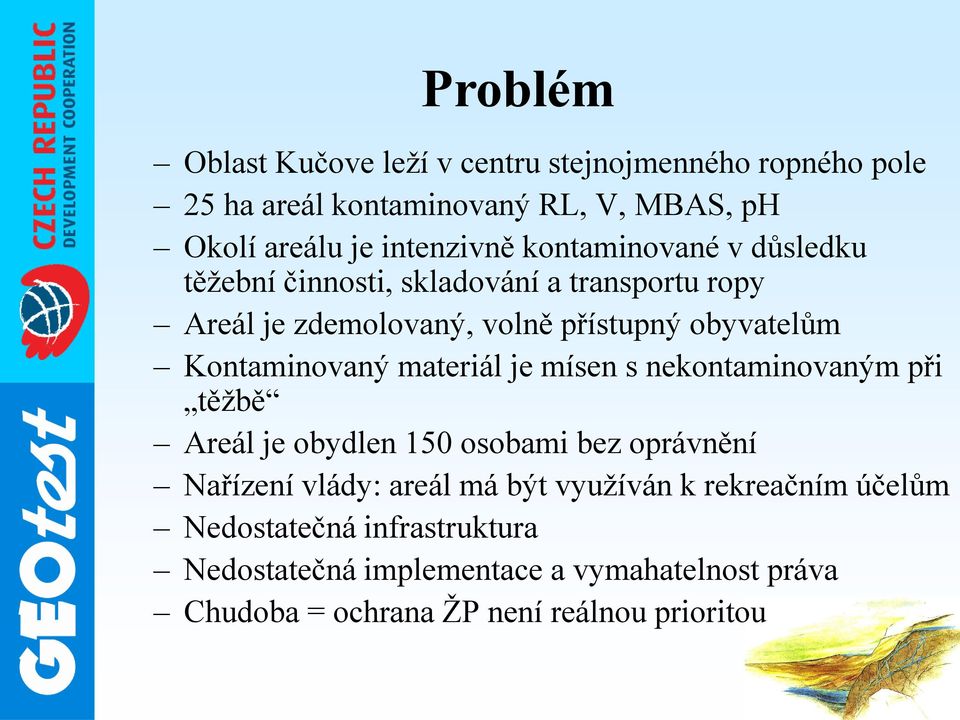 CZECH REPUBLIC
DEVELOPMENT COOPERATION

GEOtest

Problém

– Oblast Kučove leží v centru stejnojmenného ropného pole
– 25 ha areál kontaminovaný RL, V, MBAS, pH
– Okolí areálu je intenzivně kontaminované v důsledku těžební činnosti, skladování a transportu ropy
– Areál je zdemolovaný, volně přístupný obyvatelům
– Kontaminovaný materiál je mísen s nekontaminovaným při „těžbě“
– Areál je obydlen 150 osobami bez oprávnění
– Nařízení vlády: areál má být využíván k rekreačním účelům
– Nedostatečná infrastruktura
– Nedostatečná implementace a vymahatelnost práva
– Chudoba = ochrana ŽP není reálnou prioritou